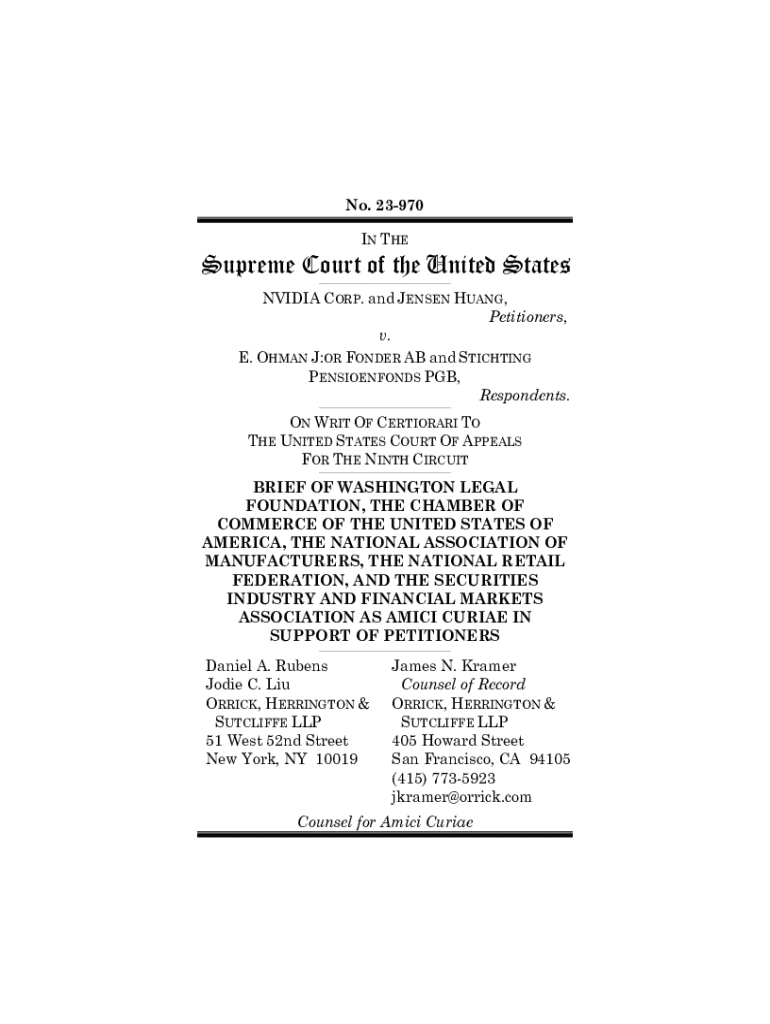 No. 23-970

IN THE

Supreme Court of the United States

NVIDIA CORP. and JENSEN HUANG,
Petitioners,

v.

E. OHMAN J:OR FONDER AB and STICHTING PENSIOENFONDS PGB,
Respondents.

ON WRIT OF CERTIORARI TO THE UNITED STATES COURT OF APPEALS FOR THE NINTH CIRCUIT

BRIEF OF WASHINGTON LEGAL FOUNDATION, THE CHAMBER OF COMMERCE OF THE UNITED STATES OF AMERICA, THE NATIONAL ASSOCIATION OF MANUFACTURERS, THE NATIONAL RETAIL FEDERATION, AND THE SECURITIES INDUSTRY AND FINANCIAL MARKETS ASSOCIATION AS AMICI CURIAE IN SUPPORT OF PETITIONERS

Daniel A. Rubens
Jodie C. Liu
ORRICK, HERRINGTON & SUTCLIFFE LLP
51 West 52nd Street
New York, NY 10019

James N. Kramer
Counsel of Record
ORRICK, HERRINGTON & SUTCLIFFE LLP
405 Howard Street
San Francisco, CA 94105
(415) 773-5923
jkramer@orrick.com

Counsel for Amici Curiae